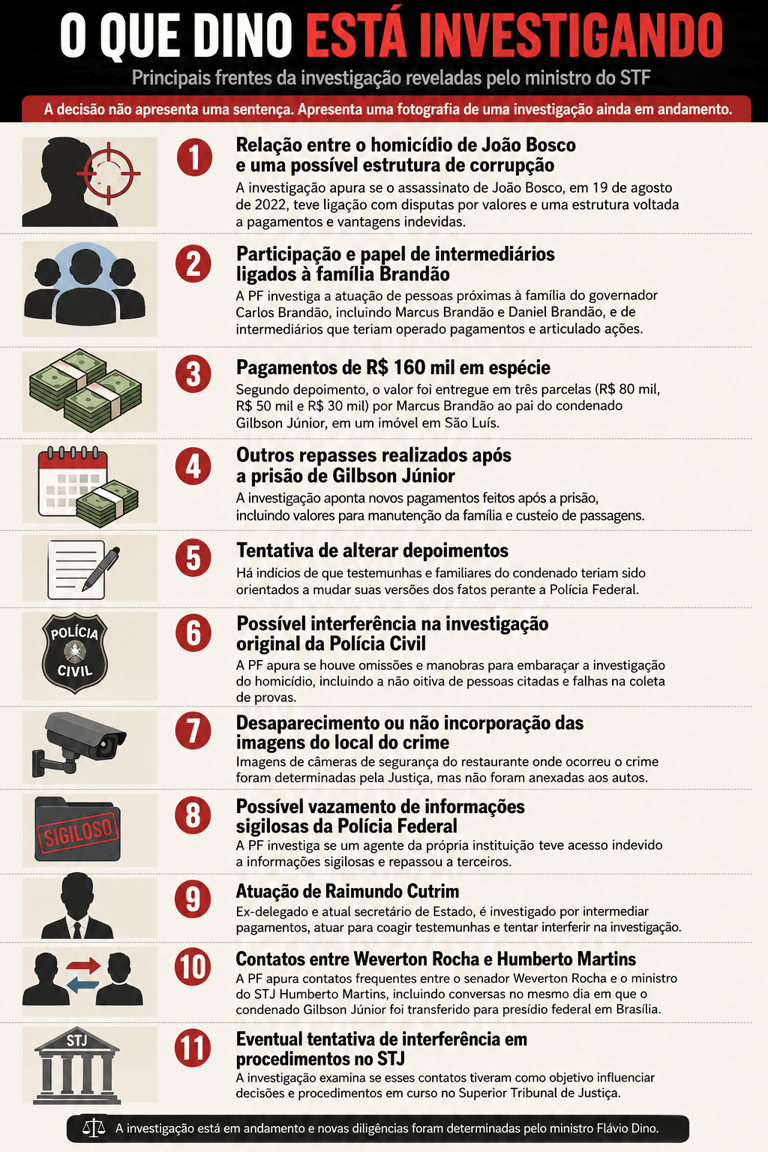 O QUE DINO ESTÁ INVESTIGANDO

Principais frentes da investigação reveladas pelo ministro do STF

A decisão não apresenta uma sentença. Apresenta uma fotografia de uma investigação ainda em andamento.

1
Relação entre o homicídio de João Bosco e uma possível estrutura de corrupção
A investigação apura se o assassinato de João Bosco, em 19 de agosto de 2022, teve ligação com disputas por valores e uma estrutura voltada a pagamentos e vantagens indevidas.

2
Participação e papel de intermediários ligados à família Brandão
A PF investiga a atuação de pessoas próximas à família do governador Carlos Brandão, incluindo Marcus Brandão e Daniel Brandão, e de intermediários que teriam operado pagamentos e articulado ações.

3
Pagamentos de R$ 160 mil em espécie
Segundo depoimento, o valor foi entregue em três parcelas (R$ 80 mil, R$ 50 mil e R$ 30 mil) por Marcus Brandão ao pai do condenado Gilbson Júnior, em um imóvel em São Luís.

4
Outros repasses realizados após a prisão de Gilbson Júnior
A investigação aponta novos pagamentos feitos após a prisão, incluindo valores para manutenção da família e custeio de passagens.

5
Tentativa de alterar depoimentos
Há indícios de que testemunhas e familiares do condenado teriam sido orientados a mudar suas versões dos fatos perante a Polícia Federal.

POLÍCIA CIVIL
6
Possível interferência na investigação original da Polícia Civil
A PF apura se houve omissões e manobras para embaraçar a investigação do homicídio, incluindo a não oitiva de pessoas citadas e falhas na coleta de provas.

7
Desaparecimento ou não incorporação das imagens do local do crime
Imagens de câmeras de segurança do restaurante onde ocorreu o crime foram determinadas pela Justiça, mas não foram anexadas aos autos.

SIGILOSO
8
Possível vazamento de informações sigilosas da Polícia Federal
A PF investiga se um agente da própria instituição teve acesso indevido a informações sigilosas e repassou a terceiros.

9
Atuação de Raimundo Cutrim
Ex-delegado e atual secretário de Estado, é investigado por intermediar pagamentos, atuar para coagir testemunhas e tentar interferir na investigação.

10
Contatos entre Weverton Rocha e Humberto Martins
A PF apura contatos frequentes entre o senador Weverton Rocha e o ministro do STJ Humberto Martins, incluindo conversas no mesmo dia em que o condenado Gilbson Júnior foi transferido para presídio federal em Brasília.

STJ
11
Eventual tentativa de interferência em procedimentos no STJ
A investigação examina se esses contatos tiveram como objetivo influenciar decisões e procedimentos em curso no Superior Tribunal de Justiça.

A investigação está em andamento e novas diligências foram determinadas pelo ministro Flávio Dino.